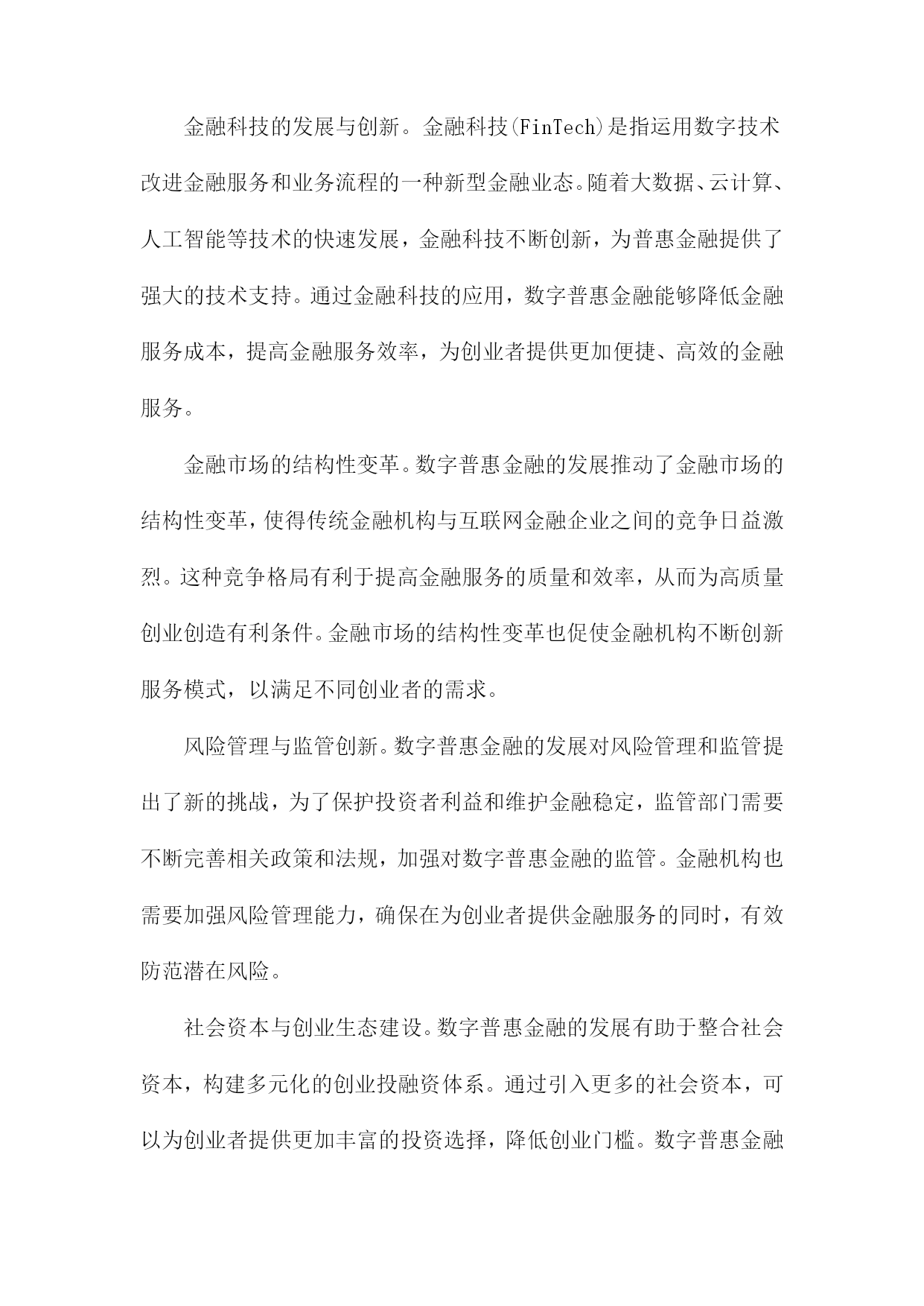 金融科技的发展与创新。金融科技(FinTech)是指运用数字技术改进金融服务和业务流程的一种新型金融业态。随着大数据、云计算、人工智能等技术的快速发展，金融科技不断创新，为普惠金融提供了强大的技术支持。通过金融科技的应用，数字普惠金融能够降低金融服务成本，提高金融服务效率，为创业者提供更加便捷、高效的金融服务。

金融市场的结构性变革。数字普惠金融的发展推动了金融市场的结构性变革，使得传统金融机构与互联网金融企业之间的竞争日益激烈。这种竞争格局有利于提高金融服务的质量和效率，从而为高质量创业创造有利条件。金融市场的结构性变革也促使金融机构不断创新服务模式，以满足不同创业者的需求。

风险管理与监管创新。数字普惠金融的发展对风险管理和监管提出了新的挑战，为了保护投资者利益和维护金融稳定，监管部门需要不断完善相关政策和法规，加强对数字普惠金融的监管。金融机构也需要加强风险管理能力，确保在为创业者提供金融服务的同时，有效防范潜在风险。

社会资本与创业生态建设。数字普惠金融的发展有助于整合社会资本，构建多元化的创业投融资体系。通过引入更多的社会资本，可以为创业者提供更加丰富的投资选择，降低创业门槛。数字普惠金融